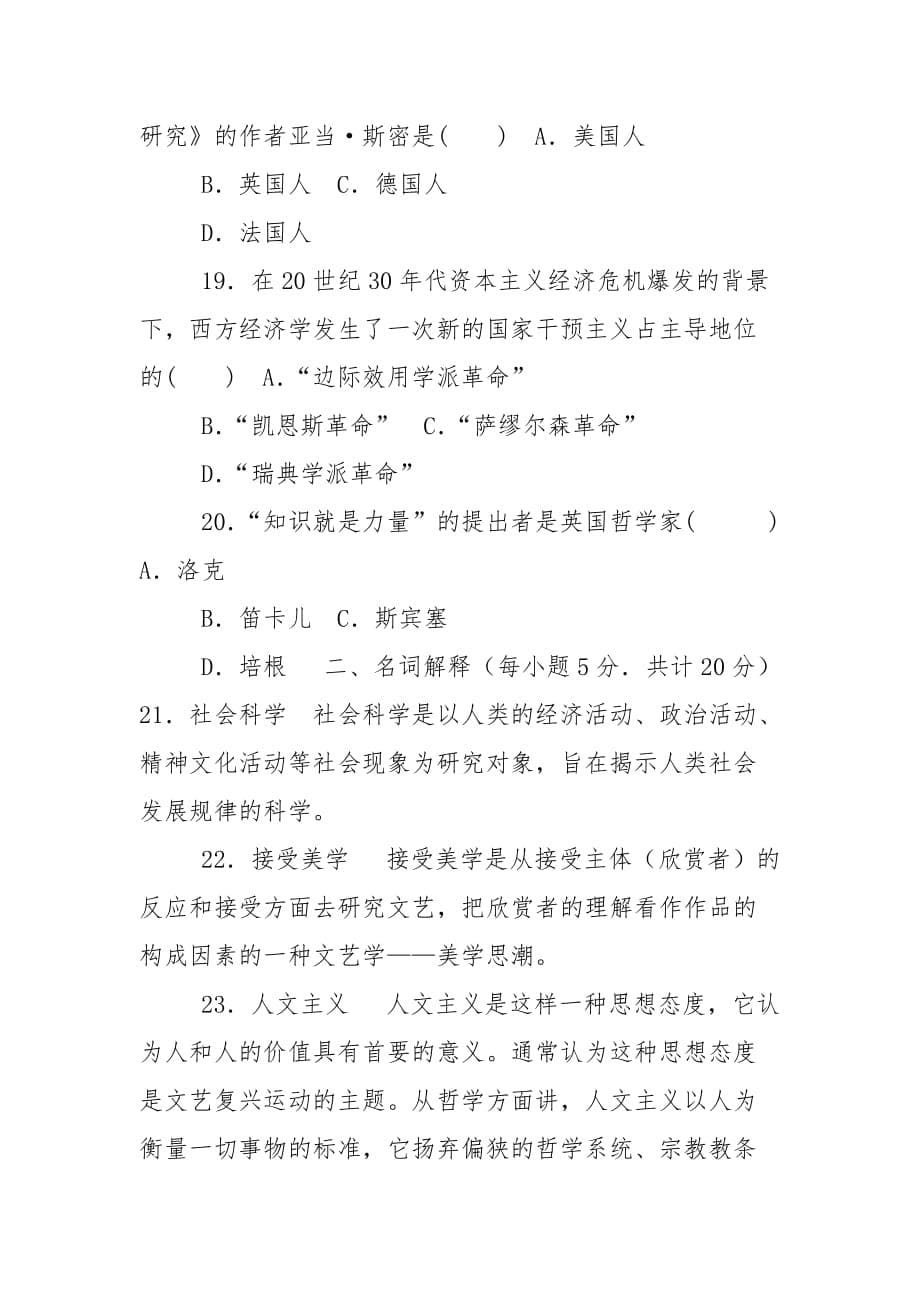 研究》的作者亚当·斯密是(　　)　A．美国人

B．英国人　C．德国人

D．法国人

19．在20世纪30年代资本主义经济危机爆发的背景下，西方经济学发生了一次新的国家干预主义占主导地位的(　　)　A．“边际效用学派革命”

B．“凯恩斯革命”　C．“萨缪尔森革命”

D．“瑞典学派革命”

20．“知识就是力量”的提出者是英国哲学家(　　)　A．洛克

B．笛卡儿　C．斯宾塞

D．培根　二、名词解释（每小题5分．共计20分）21．社会科学　社会科学是以人类的经济活动、政治活动、精神文化活动等社会现象为研究对象，旨在揭示人类社会发展规律的科学。

22．接受美学　接受美学是从接受主体（欣赏者）的反应和接受方面去研究文艺，把欣赏者的理解看作作品的构成因素的一种文艺学——美学思潮。

23．人文主义　人文主义是这样一种思想态度，它认为人和人的价值具有首要的意义。通常认为这种思想态度是文艺复兴运动的主题。从哲学方面讲，人文主义以人为衡量一切事物的标准，它扬弃偏狭的哲学系统、宗教教条